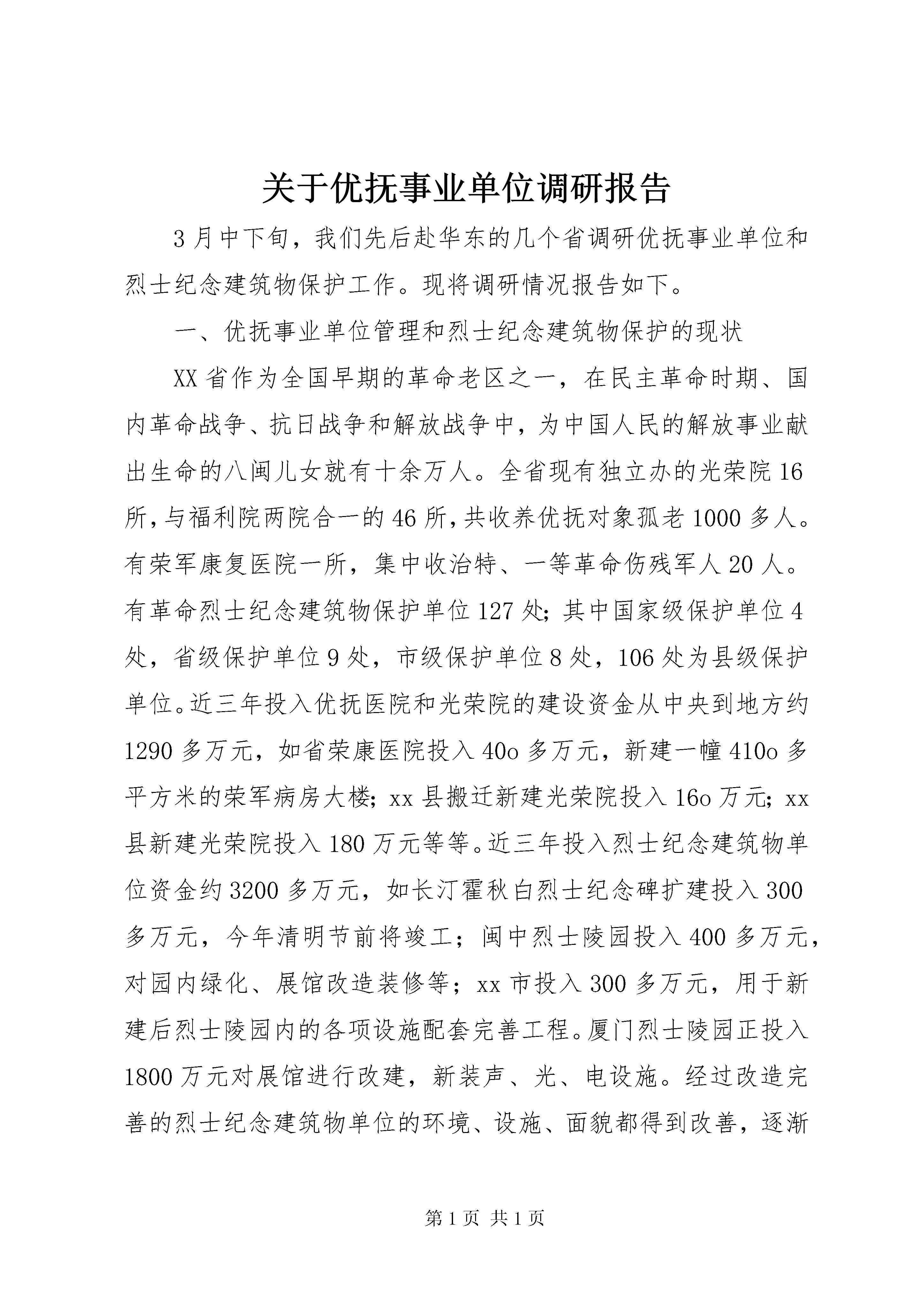 关于优抚事业单位调研报告

3月中下旬，我们先后赴华东的几个省调研优抚事业单位和烈士纪念建筑物保护工作。现将调研情况报告如下。

一、优抚事业单位管理和烈士纪念建筑物保护的现状

XX省作为全国早期的革命老区之一，在民主革命时期、国内革命战争、抗日战争和解放战争中，为中国人民的解放事业献出生命的八闽儿女就有十余万人。全省现有独立办的光荣院16所，与福利院两院合一的46所，共收养优抚对象孤老1000多人。有荣军康复医院一所，集中收治特、一等革命伤残军人20人。有革命烈士纪念建筑物保护单位127处；其中国家级保护单位4处，省级保护单位9处，市级保护单位8处，106处为县级保护单位。近三年投入优抚医院和光荣院的建设资金从中央到地方约1290多万元，如省荣康医院投入40o多万元，新建一幢410o多平方米的荣军病房大楼；xx县搬迁新建光荣院投入16o万元；xx县新建光荣院投入180万元等等。近三年投入烈士纪念建筑物单位资金约3200多万元，如长汀霍秋白烈士纪念碑扩建投入300多万元，今年清明节前将竣工；闽中烈士陵园投入400多万元，对园内绿化、展馆改造装修等；xx市投入300多万元，用于新建后烈士陵园内的各项设施配套完善工程。厦门烈士陵园正投入1800万元对展馆进行改建，新装声、光、电设施。经过改造完善的烈士纪念建筑物单位的环境、设施、面貌都得到改善，逐渐

第1页 共1页